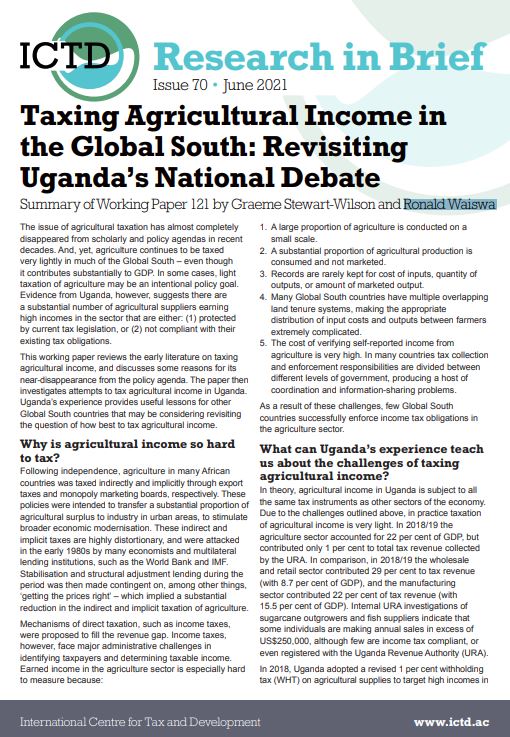 ICTD Research in Brief

Issue 70 • June 2021

Taxing Agricultural Income in the Global South: Revisiting Uganda's National Debate

Summary of Working Paper 121 by Graeme Stewart-Wilson and Ronald Waiswa

The issue of agricultural taxation has almost completely disappeared from scholarly and policy agendas in recent decades. And, yet, agriculture continues to be taxed very lightly in much of the Global South – even though it contributes substantially to GDP. In some cases, light taxation of agriculture may be an intentional policy goal. Evidence from Uganda, however, suggests there are a substantial number of agricultural suppliers earning high incomes in the sector that are either: (1) protected by current tax legislation, or (2) not compliant with their existing tax obligations.

This working paper reviews the early literature on taxing agricultural income, and discusses some reasons for its near-disappearance from the policy agenda. The paper then investigates attempts to tax agricultural income in Uganda. Uganda's experience provides useful lessons for other Global South countries that may be considering revisiting the question of how best to tax agricultural income.

Why is agricultural income so hard to tax?

Following independence, agriculture in many African countries was taxed indirectly and implicitly through export taxes and monopoly marketing boards, respectively. These policies were intended to transfer a substantial proportion of agricultural surplus to industry in urban areas, to stimulate broader economic modernisation. These indirect and implicit taxes are highly distortionary, and were attacked in the early 1980s by many economists and multilateral lending institutions, such as the World Bank and IMF. Stabilisation and structural adjustment lending during the period was then made contingent on, among other things, 'getting the prices right' – which implied a substantial reduction in the indirect and implicit taxation of agriculture.

Mechanisms of direct taxation, such as income taxes, were proposed to fill the revenue gap. Income taxes, however, face major administrative challenges in identifying taxpayers and determining taxable income. Earned income in the agriculture sector is especially hard to measure because:

1. A large proportion of agriculture is conducted on a small scale.
2. A substantial proportion of agricultural production is consumed and not marketed.
3. Records are rarely kept for cost of inputs, quantity of outputs, or amount of marketed output.
4. Many Global South countries have multiple overlapping land tenure systems, making the appropriate distribution of input costs and outputs between farmers extremely complicated.
5. The cost of verifying self-reported income from agriculture is very high. In many countries tax collection and enforcement responsibilities are divided between different levels of government, producing a host of coordination and information-sharing problems.

As a result of these challenges, few Global South countries successfully enforce income tax obligations in the agriculture sector.

What can Uganda's experience teach us about the challenges of taxing agricultural income?

In theory, agricultural income in Uganda is subject to all the same tax instruments as other sectors of the economy. Due to the challenges outlined above, in practice taxation of agricultural income is very light. In 2018/19 the agriculture sector accounted for 22 per cent of GDP, but contributed only 1 per cent to total tax revenue collected by the URA. In comparison, in 2018/19 the wholesale and retail sector contributed 29 per cent to tax revenue (with 8.7 per cent of GDP), and the manufacturing sector contributed 22 per cent of tax revenue (with 15.5 per cent of GDP). Internal URA investigations of sugarcane outgrowers and fish suppliers indicate that some individuals are making annual sales in excess of US$250,000, although few are income tax compliant, or even registered with the Uganda Revenue Authority (URA).

In 2018, Uganda adopted a revised 1 per cent withholding tax (WHT) on agricultural supplies to target high incomes in

International Centre for Tax and Development www.ictd.ac